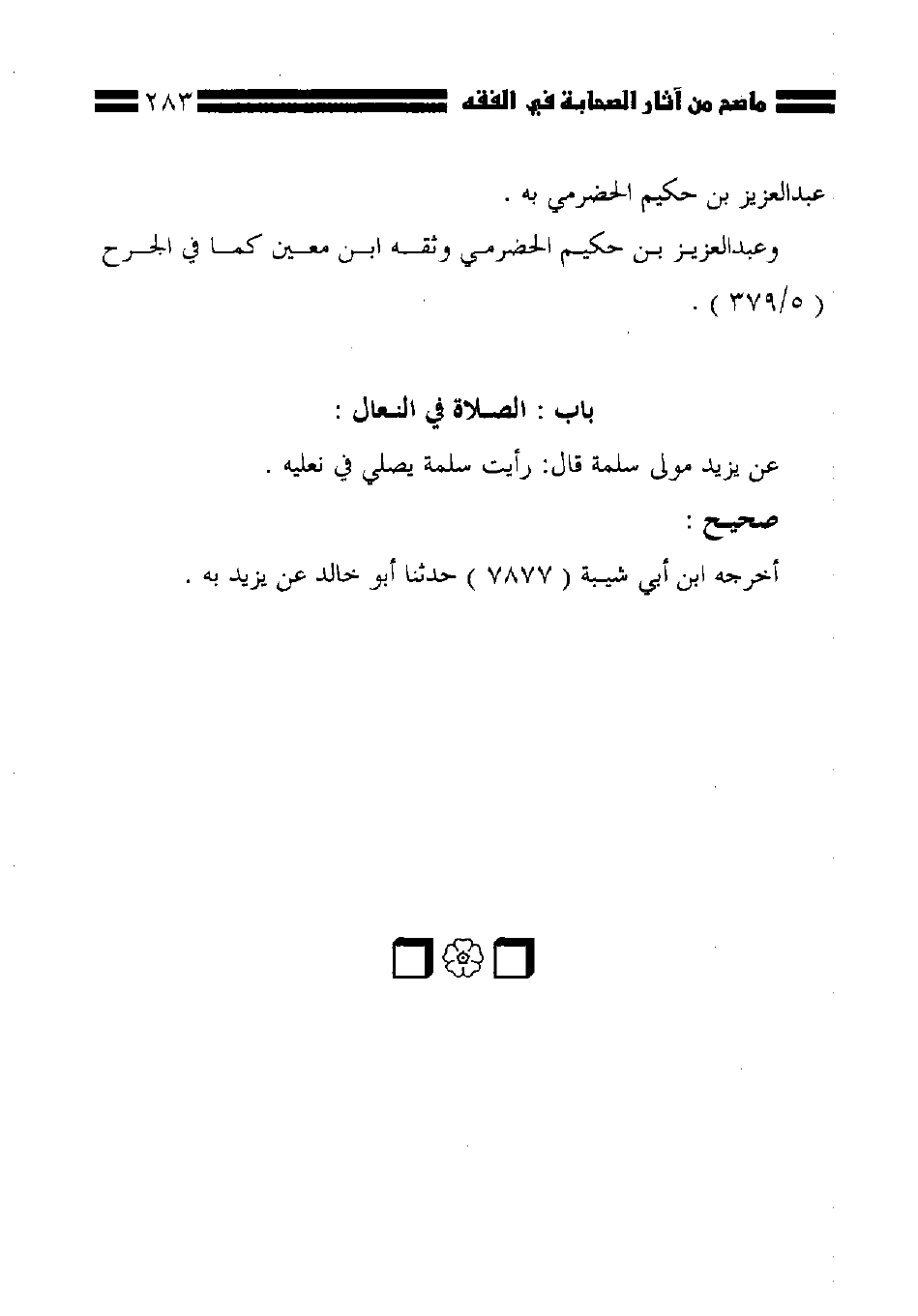 ماصح من آثار الصحابة في الفقه ٢٨٣

عبدالعزيز بن حكيم الحضرمي به .

وعبدالعزيز بن حكيم الحضرمي وثقه ابن معين كما في الجرح ( ٣٧٩/٥ ) .

باب : الصلاة في النعال :

عن يزيد مولى سلمة قال: رأيت سلمة يصلي في نعليه .

صحيح :

أخرجه ابن أبي شيبة ( ٧٨٧٧ ) حدثنا أبو خالد عن يزيد به .